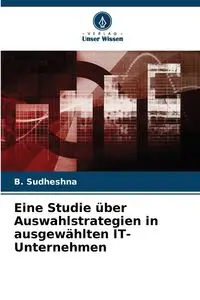 VERLAG
Unser Wissen

B. Sudheshna

Eine Studie über Auswahlstrategien in ausgewählten IT-Unternehmen